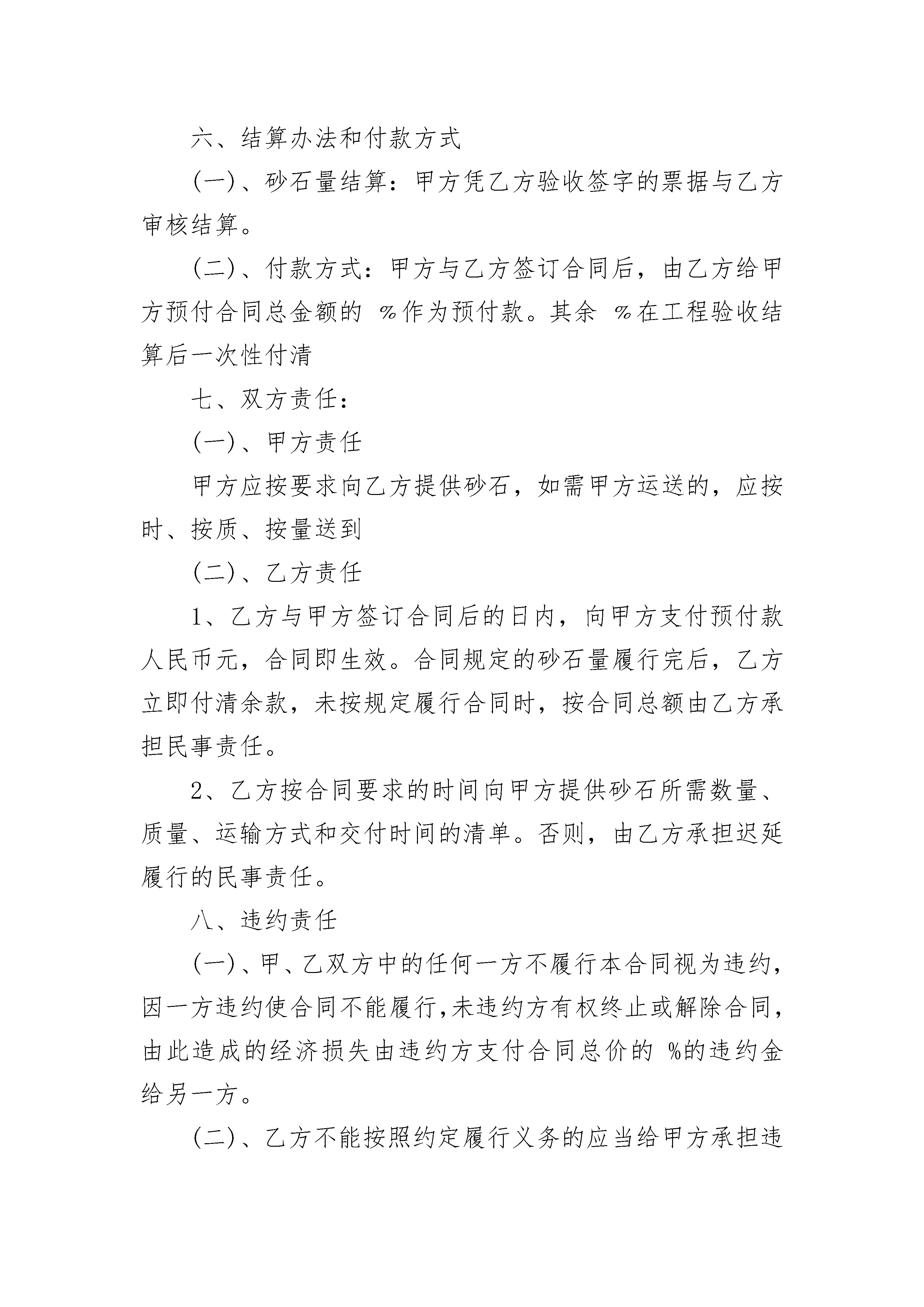 六、结算办法和付款方式

(一)、砂石量结算：甲方凭乙方验收签字的票据与乙方审核结算。

(二)、付款方式：甲方与乙方签订合同后，由乙方给甲方预付合同总金额的 %作为预付款。其余 %在工程验收结算后一次性付清

七、双方责任：

(一)、甲方责任

甲方应按要求向乙方提供砂石，如需甲方运送的，应按时、按质、按量送到

(二)、乙方责任

1、乙方与甲方签订合同后的日内，向甲方支付预付款人民币元，合同即生效。合同规定的砂石量履行完后，乙方立即付清余款，未按规定履行合同时，按合同总额由乙方承担民事责任。

2、乙方按合同要求的时间向甲方提供砂石所需数量、质量、运输方式和交付时间的清单。否则，由乙方承担迟延履行的民事责任。

八、违约责任

(一)、甲、乙双方中的任何一方不履行本合同视为违约，因一方违约使合同不能履行,未违约方有权终止或解除合同,由此造成的经济损失由违约方支付合同总价的 %的违约金给另一方。

(二)、乙方不能按照约定履行义务的应当给甲方承担违